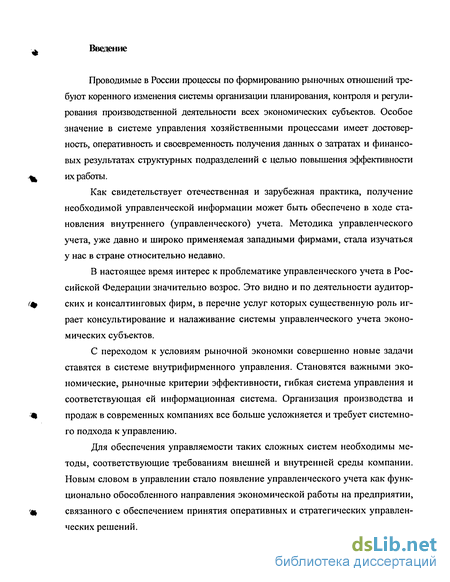 Введение

Проводимые в России процессы по формированию рыночных отношений требуют коренного изменения системы организации планирования, контроля и регулирования производственной деятельности всех экономических субъектов. Особое значение в системе управления хозяйственными процессами имеет достоверность, оперативность и своевременность получения данных о затратах и финансовых результатах структурных подразделений с целью повышения эффективности их работы.

Как свидетельствует отечественная и зарубежная практика, получение необходимой управленческой информации может быть обеспечено в ходе становления внутреннего (управленческого) учета. Методика управленческого учета, уже давно и широко применяемая западными фирмами, стала изучаться у нас в стране относительно недавно.

В настоящее время интерес к проблематике управленческого учета в Российской Федерации значительно возрос. Это видно и по деятельности аудиторских и консалтинговых фирм, в перечне услуг которых существенную роль играет консультирование и налаживание системы управленческого учета экономических субъектов.

С переходом к условиям рыночной экономки совершенно новые задачи ставятся в системе внутрифирменного управления. Становятся важными экономические, рыночные критерии эффективности, гибкая система управления и соответствующая ей информационная система. Организация производства и продаж в современных компаниях все больше усложняется и требует системного подхода к управлению.

Для обеспечения управляемости таких сложных систем необходимы методы, соответствующие требованиям внешней и внутренней среды компании. Новым словом в управлении стало появление управленческого учета как функционально обособленного направления экономической работы на предприятии, связанного с обеспечением принятия оперативных и стратегических управленческих решений.

dsLib.net
библиотека диссертаций